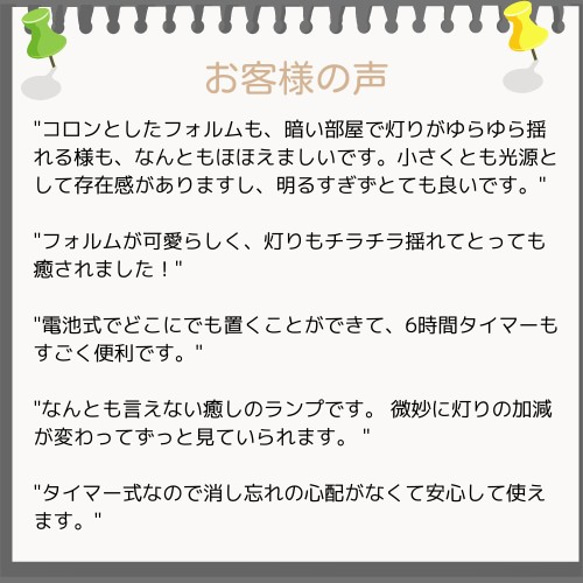 お客様の声

"コロンとしたフォルムも、暗い部屋で灯りがゆらゆら揺れる様も、なんともほほえましいです。小さくとも光源として存在感がありますし、明るすぎずとても良いです。"

"フォルムが可愛らしく、灯りもチラチラ揺れてとっても癒されました！"

"電池式でどこにでも置くことができて、6時間タイマーもすごく便利です。"

"なんとも言えない癒しのランプです。 微妙に灯りの加減が変わってずっと見ていられます。 "

"タイマー式なので消し忘れの心配がなくて安心して使えます。"